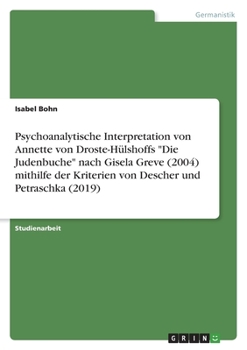 Germanistik

Isabel Bohn

Psychoanalytische Interpretation von Annette von Droste-Hülshoffs "Die Judenbuche" nach Gisela Greve (2004) mithilfe der Kriterien von Descher und Petraschka (2019)

Studienarbeit

GRIN